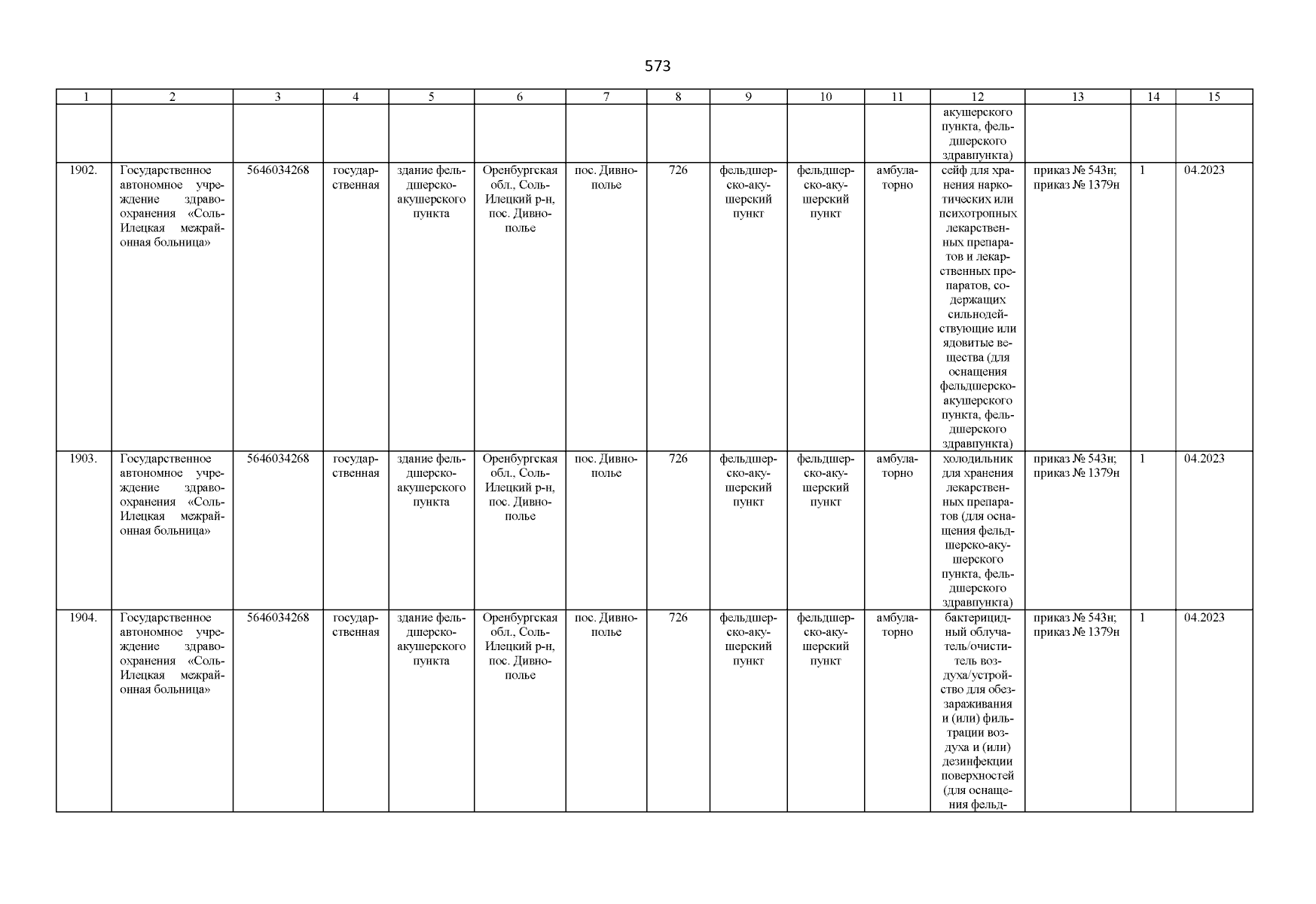 573

| 1 | 2 | 3 | 4 | 5 | 6 | 7 | 8 | 9 | 10 | 11 | 12 | 13 | 14 | 15 |
|---|---|---|---|---|---|---|---|---|---|---|---|---|---|---|
| | | | | | | | | | | | акушерского пункта, фельдшерского здравпункта) | | | |
| 1902. | Государственное автономное учреждение здравоохранения «Соль-Илецкая межрайонная больница» | 5646034268 | государственная | здание фельдшерско-акушерского пункта | Оренбургская обл., Соль-Илецкий р-н, пос. Дивнополье | пос. Дивнополье | 726 | фельдшерско-акушерский пункт | фельдшерско-акушерский пункт | амбулаторно | сейф для хранения наркотических или психотропных лекарственных препаратов и лекарственных препаратов, содержащих сильнодействующие или ядовитые вещества (для оснащения фельдшерско-акушерского пункта, фельдшерского здравпункта) | приказ № 543н; приказ № 1379н | 1 | 04.2023 |
| 1903. | Государственное автономное учреждение здравоохранения «Соль-Илецкая межрайонная больница» | 5646034268 | государственная | здание фельдшерско-акушерского пункта | Оренбургская обл., Соль-Илецкий р-н, пос. Дивнополье | пос. Дивнополье | 726 | фельдшерско-акушерский пункт | фельдшерско-акушерский пункт | амбулаторно | холодильник для хранения лекарственных препаратов (для оснащения фельдшерско-акушерского пункта, фельдшерского здравпункта) | приказ № 543н; приказ № 1379н | 1 | 04.2023 |
| 1904. | Государственное автономное учреждение здравоохранения «Соль-Илецкая межрайонная больница» | 5646034268 | государственная | здание фельдшерско-акушерского пункта | Оренбургская обл., Соль-Илецкий р-н, пос. Дивнополье | пос. Дивнополье | 726 | фельдшерско-акушерский пункт | фельдшерско-акушерский пункт | амбулаторно | бактерицидный облучатель/очиститель воздуха/устройство для обеззараживания и (или) фильтрации воздуха и (или) дезинфекции поверхностей (для оснащения фельд- | приказ № 543н; приказ № 1379н | 1 | 04.2023 |